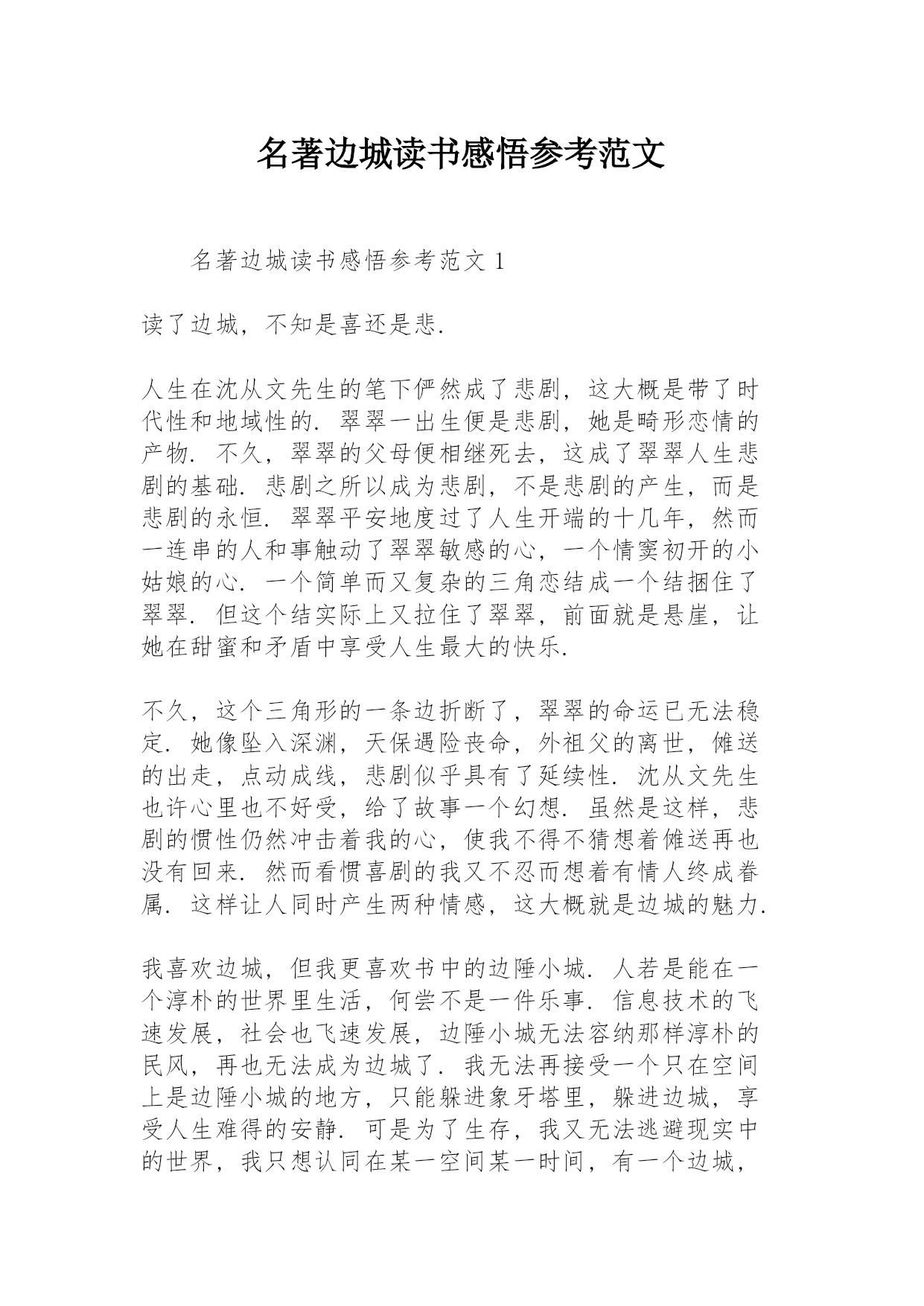 名著边城读书感悟参考范文

名著边城读书感悟参考范文 1

读了边城，不知是喜还是悲.

人生在沈从文先生的笔下俨然成了悲剧，这大概是带了时代性和地域性的. 翠翠一出生便是悲剧，她是畸形恋情的产物. 不久，翠翠的父母便相继死去，这成了翠翠人生悲剧的基础. 悲剧之所以成为悲剧，不是悲剧的产生，而是悲剧的永恒. 翠翠平安地度过了人生开端的十几年，然而一连串的人和事触动了翠翠敏感的心，一个情窦初开的小姑娘的心. 一个简单而又复杂的三角恋结成一个结捆住了翠翠. 但这个结实际上又拉住了翠翠，前面就是悬崖，让她在甜蜜和矛盾中享受人生最大的快乐.

不久，这个三角形的一条边折断了，翠翠的命运已无法稳定. 她像坠入深渊，天保遇险丧命，外祖父的离世，傩送的出走，点动成线，悲剧似乎具有了延续性. 沈从文先生也许心里也不好受，给了故事一个幻想. 虽然是这样，悲剧的惯性仍然冲击着我的心，使我不得不猜想着傩送再也没有回来. 然而看惯喜剧的我又不忍而想着有情人终成眷属. 这样让人同时产生两种情感，这大概就是边城的魅力.

我喜欢边城，但我更喜欢书中的边陲小城. 人若是能在一个淳朴的世界里生活，何尝不是一件乐事. 信息技术的飞速发展，社会也飞速发展，边陲小城无法容纳那样淳朴的民风，再也无法成为边城了. 我无法再接受一个只在空间上是边陲小城的地方，只能躲进象牙塔里，躲进边城，享受人生难得的安静. 可是为了生存，我又无法逃避现实中的世界，我只想认同在某一空间某一时间，有一个边城，